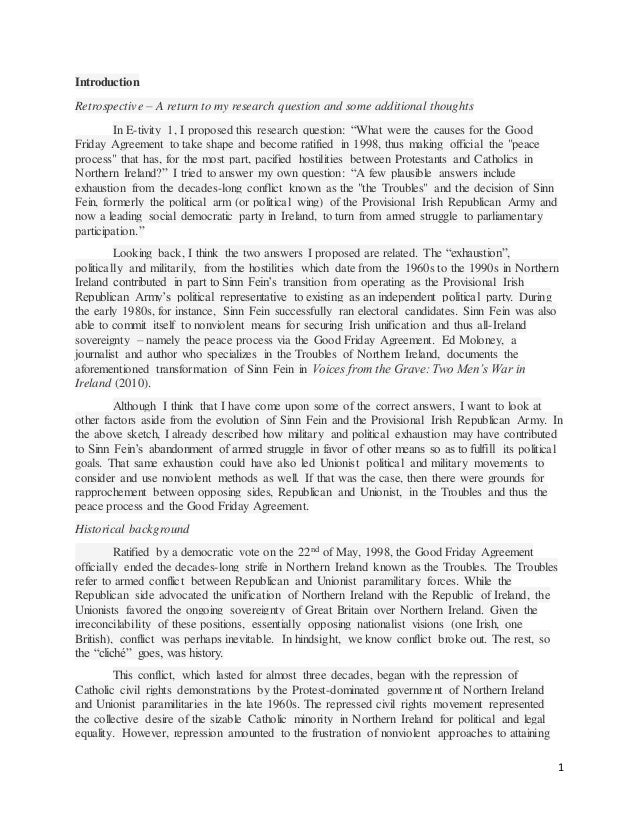 **Introduction**

*Retrospective – A return to my research question and some additional thoughts*

In E-tivity 1, I proposed this research question: "What were the causes for the Good Friday Agreement to take shape and become ratified in 1998, thus making official the "peace process" that has, for the most part, pacified hostilities between Protestants and Catholics in Northern Ireland?" I tried to answer my own question: "A few plausible answers include exhaustion from the decades-long conflict known as the "the Troubles" and the decision of Sinn Fein, formerly the political arm (or political wing) of the Provisional Irish Republican Army and now a leading social democratic party in Ireland, to turn from armed struggle to parliamentary participation."

Looking back, I think the two answers I proposed are related. The "exhaustion", politically and militarily, from the hostilities which date from the 1960s to the 1990s in Northern Ireland contributed in part to Sinn Fein's transition from operating as the Provisional Irish Republican Army's political representative to existing as an independent political party. During the early 1980s, for instance, Sinn Fein successfully ran electoral candidates. Sinn Fein was also able to commit itself to nonviolent means for securing Irish unification and thus all-Ireland sovereignty – namely the peace process via the Good Friday Agreement. Ed Moloney, a journalist and author who specializes in the Troubles of Northern Ireland, documents the aforementioned transformation of Sinn Fein in *Voices from the Grave: Two Men's War in Ireland* (2010).

Although I think that I have come upon some of the correct answers, I want to look at other factors aside from the evolution of Sinn Fein and the Provisional Irish Republican Army. In the above sketch, I already described how military and political exhaustion may have contributed to Sinn Fein's abandonment of armed struggle in favor of other means so as to fulfill its political goals. That same exhaustion could have also led Unionist political and military movements to consider and use nonviolent methods as well. If that was the case, then there were grounds for rapprochement between opposing sides, Republican and Unionist, in the Troubles and thus the peace process and the Good Friday Agreement.

*Historical background*

Ratified by a democratic vote on the 22$^{nd}$ of May, 1998, the Good Friday Agreement officially ended the decades-long strife in Northern Ireland known as the Troubles. The Troubles refer to armed conflict between Republican and Unionist paramilitary forces. While the Republican side advocated the unification of Northern Ireland with the Republic of Ireland, the Unionists favored the ongoing sovereignty of Great Britain over Northern Ireland. Given the irreconcilability of these positions, essentially opposing nationalist visions (one Irish, one British), conflict was perhaps inevitable. In hindsight, we know conflict broke out. The rest, so the "cliché" goes, was history.

This conflict, which lasted for almost three decades, began with the repression of Catholic civil rights demonstrations by the Protest-dominated government of Northern Ireland and Unionist paramilitaries in the late 1960s. The repressed civil rights movement represented the collective desire of the sizable Catholic minority in Northern Ireland for political and legal equality. However, repression amounted to the frustration of nonviolent approaches to attaining

1